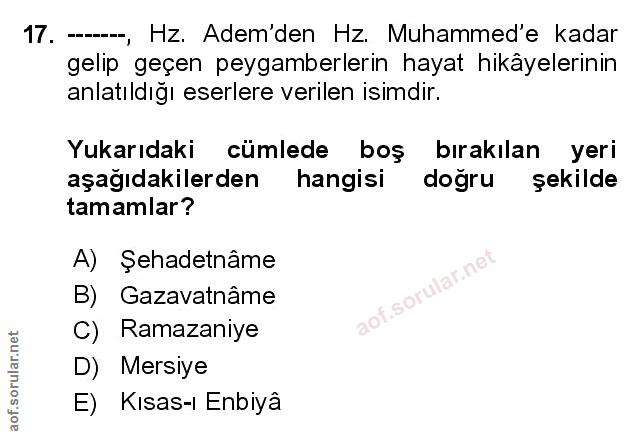 17. -------, Hz. Adem'den Hz. Muhammed'e kadar gelip geçen peygamberlerin hayat hikâyelerinin anlatıldığı eserlere verilen isimdir.

Yukarıdaki cümlede boş bırakılan yeri aşağıdakilerden hangisi doğru şekilde tamamlar?

A) Şehadetnâme
B) Gazavatnâme
C) Ramazaniye
D) Mersiye
E) Kısas-ı Enbiyâ

aof.sorular.net